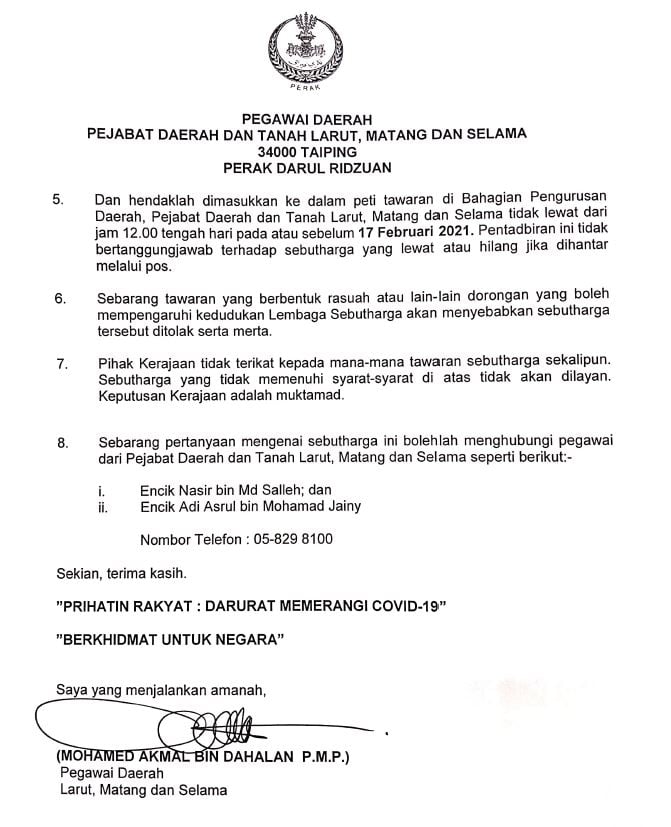 PERAK

PEGAWAI DAERAH
PEJABAT DAERAH DAN TANAH LARUT, MATANG DAN SELAMA
34000 TAIPING
PERAK DARUL RIDZUAN

5. Dan hendaklah dimasukkan ke dalam peti tawaran di Bahagian Pengurusan Daerah, Pejabat Daerah dan Tanah Larut, Matang dan Selama tidak lewat dari jam 12.00 tengah hari pada atau sebelum 17 Februari 2021. Pentadbiran ini tidak bertanggungjawab terhadap sebutharga yang lewat atau hilang jika dihantar melalui pos.

6. Sebarang tawaran yang berbentuk rasuah atau lain-lain dorongan yang boleh mempengaruhi kedudukan Lembaga Sebutharga akan menyebabkan sebutharga tersebut ditolak serta merta.

7. Pihak Kerajaan tidak terikat kepada mana-mana tawaran sebutharga sekalipun. Sebutharga yang tidak memenuhi syarat-syarat di atas tidak akan dilayan. Keputusan Kerajaan adalah muktamad.

8. Sebarang pertanyaan mengenai sebutharga ini bolehlah menghubungi pegawai dari Pejabat Daerah dan Tanah Larut, Matang dan Selama seperti berikut:-

i. Encik Nasir bin Md Salleh; dan
ii. Encik Adi Asrul bin Mohamad Jainy

Nombor Telefon : 05-829 8100

Sekian, terima kasih.

"PRIHATIN RAKYAT : DARURAT MEMERANGI COVID-19"

"BERKHIDMAT UNTUK NEGARA"

Saya yang menjalankan amanah,

(MOHAMED AKMAL BIN DAHALAN P.M.P.)
Pegawai Daerah
Larut, Matang dan Selama